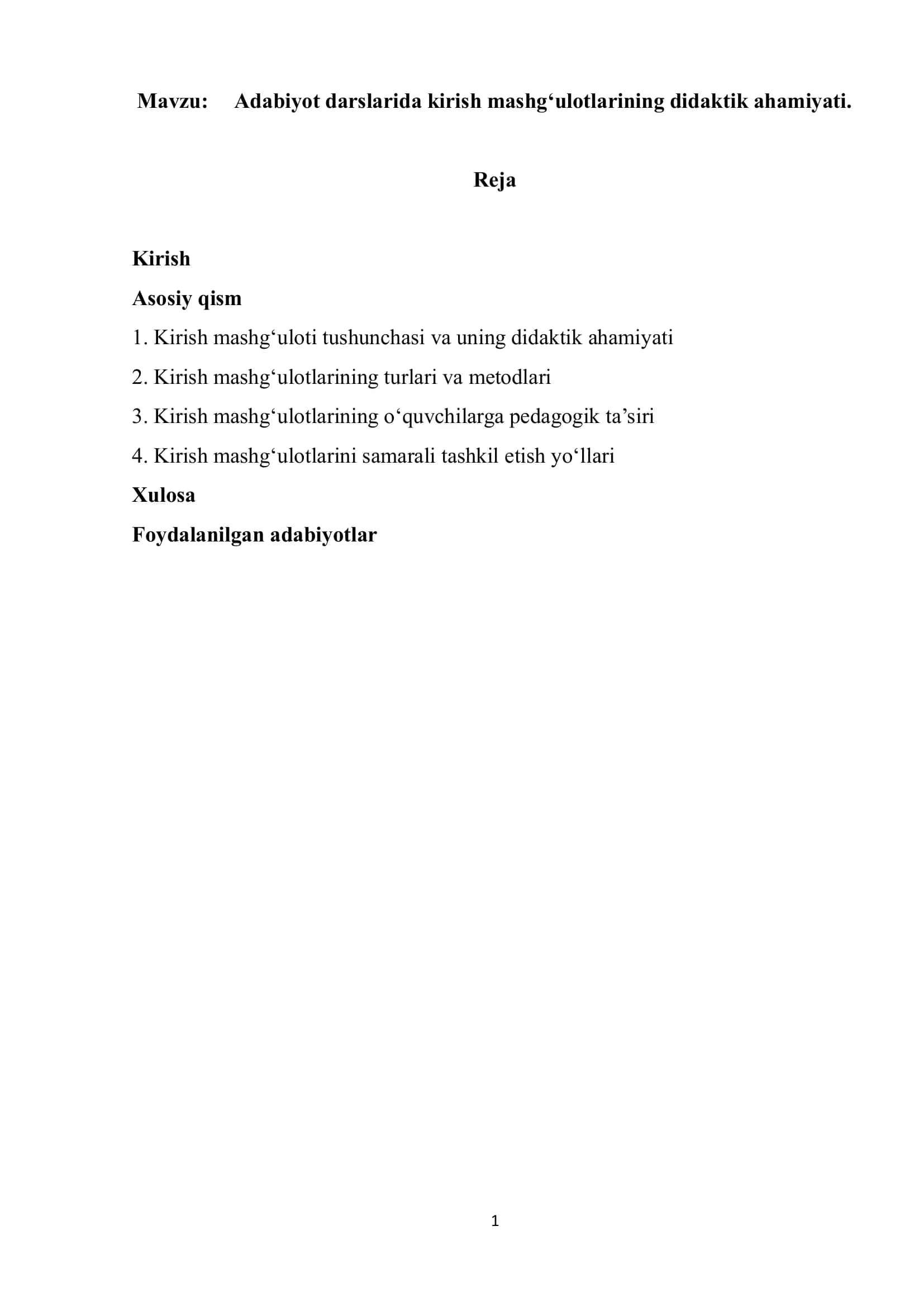 Mavzu: Adabiyot darslarida kirish mashg‘ulotlarining didaktik ahamiyati.

Reja

Kirish

Asosiy qism

1. Kirish mashg‘uloti tushunchasi va uning didaktik ahamiyati

2. Kirish mashg‘ulotlarining turlari va metodlari

3. Kirish mashg‘ulotlarining o‘quvchilarga pedagogik ta’siri

4. Kirish mashg‘ulotlarini samarali tashkil etish yo‘llari

Xulosa

Foydalanilgan adabiyotlar

1